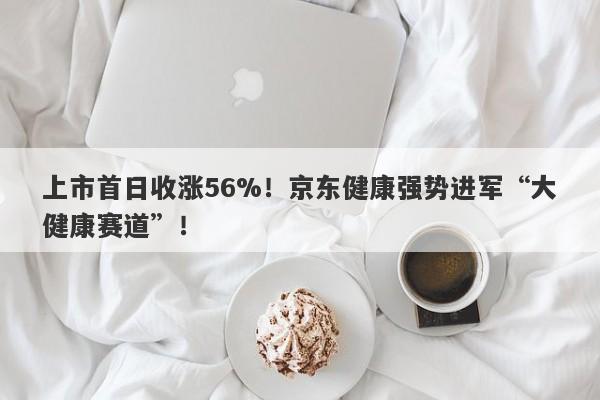 上市首日收涨56%！京东健康强势进军“大健康赛道”！